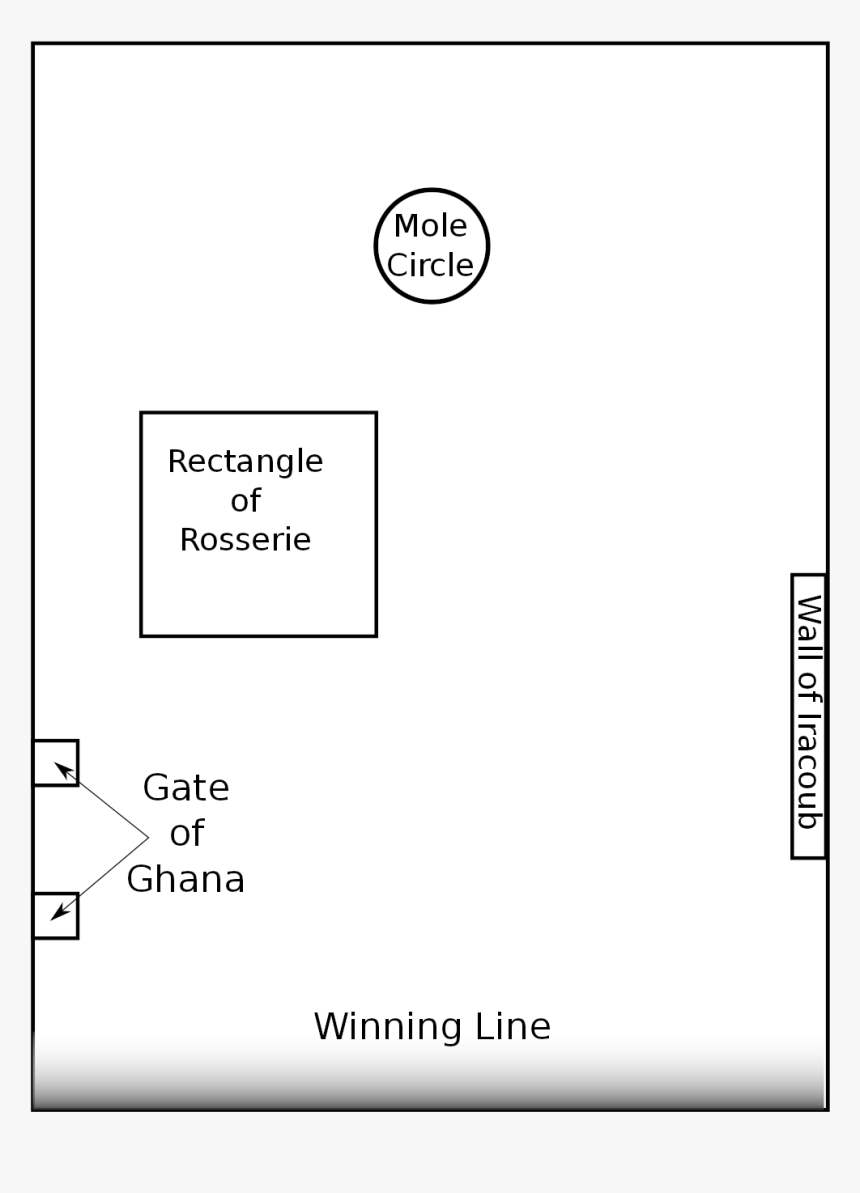 Mole Circle

Rectangle of Rosserie

Wall of Iracoub

Gate of Ghana

Winning Line